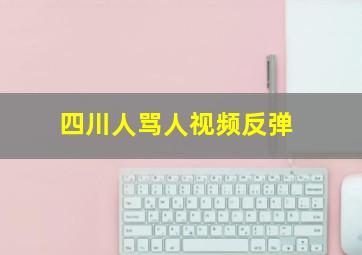 四川人骂人视频反弹